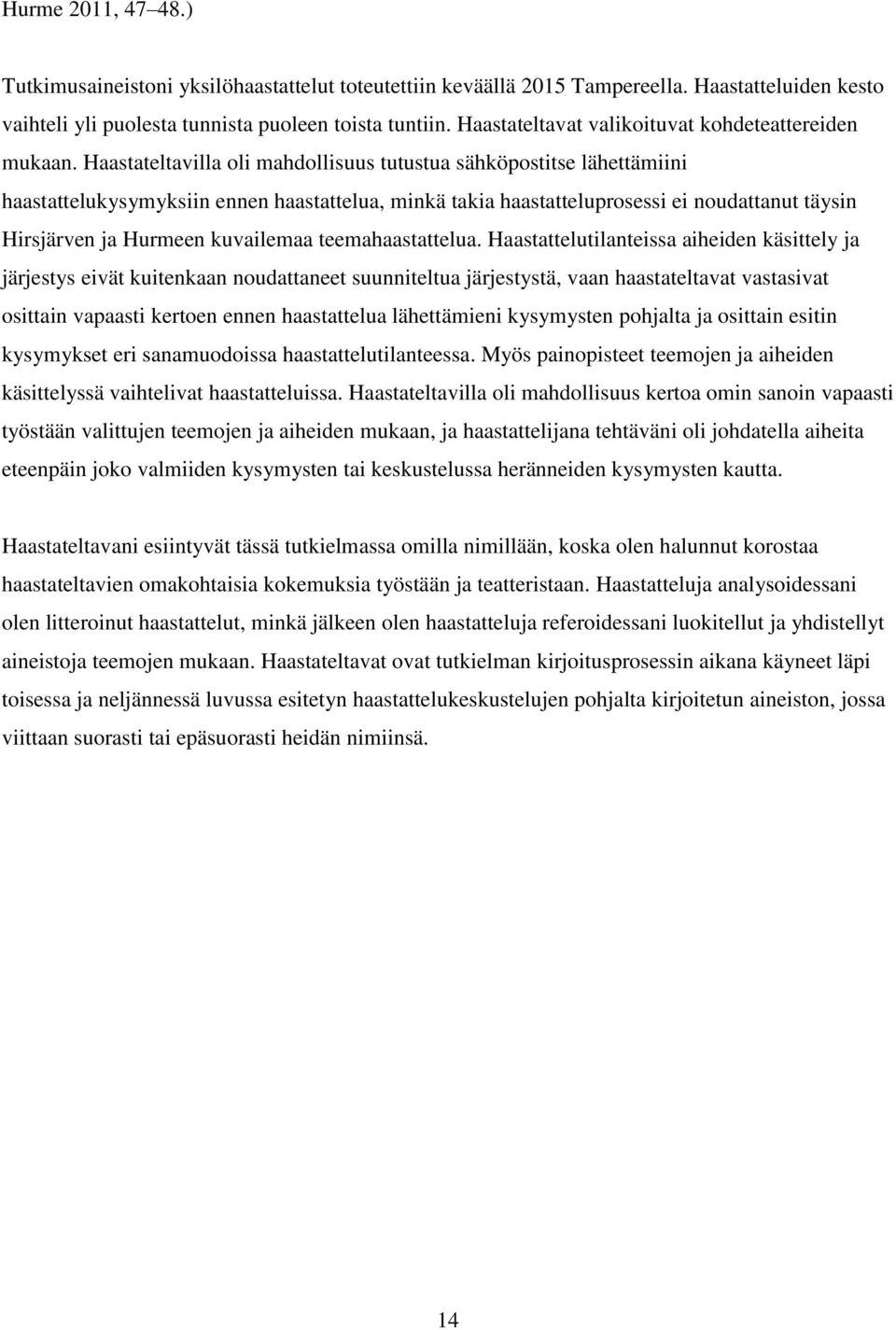 Hurme 2011, 47–48.)

Tutkimusaineistoni yksilöhaastattelut toteutettiin keväällä 2015 Tampereella. Haastatteluiden kesto vaihteli yli puolesta tunnista puoleen toista tuntiin. Haastateltavat valikoituvat kohdeteattereiden mukaan. Haastateltavilla oli mahdollisuus tutustua sähköpostitse lähettämiini haastattelukysymyksiin ennen haastattelua, minkä takia haastatteluprosessi ei noudattanut täysin Hirsjärven ja Hurmeen kuvailemaa teemahaastattelua. Haastattelutilanteissa aiheiden käsittely ja järjestys eivät kuitenkaan noudattaneet suunniteltua järjestystä, vaan haastateltavat vastasivat osittain vapaasti kertoen ennen haastattelua lähettämieni kysymysten pohjalta ja osittain esitin kysymykset eri sanamuodoissa haastattelutilanteessa. Myös painopisteet teemojen ja aiheiden käsittelyssä vaihtelivat haastatteluissa. Haastateltavilla oli mahdollisuus kertoa omin sanoin vapaasti työstään valittujen teemojen ja aiheiden mukaan, ja haastattelijana tehtäväni oli johdatella aiheita eteenpäin joko valmiiden kysymysten tai keskustelussa heränneiden kysymysten kautta.

Haastateltavani esiintyvät tässä tutkielmassa omilla nimillään, koska olen halunnut korostaa haastateltavien omakohtaisia kokemuksia työstään ja teatteristaan. Haastatteluja analysoidessani olen litteroinut haastattelut, minkä jälkeen olen haastatteluja referoidessani luokitellut ja yhdistellyt aineistoja teemojen mukaan. Haastateltavat ovat tutkielman kirjoitusprosessin aikana käyneet läpi toisessa ja neljännessä luvussa esitetyn haastattelukeskustelujen pohjalta kirjoitetun aineiston, jossa viittaan suorasti tai epäsuorasti heidän nimiinsä.

14